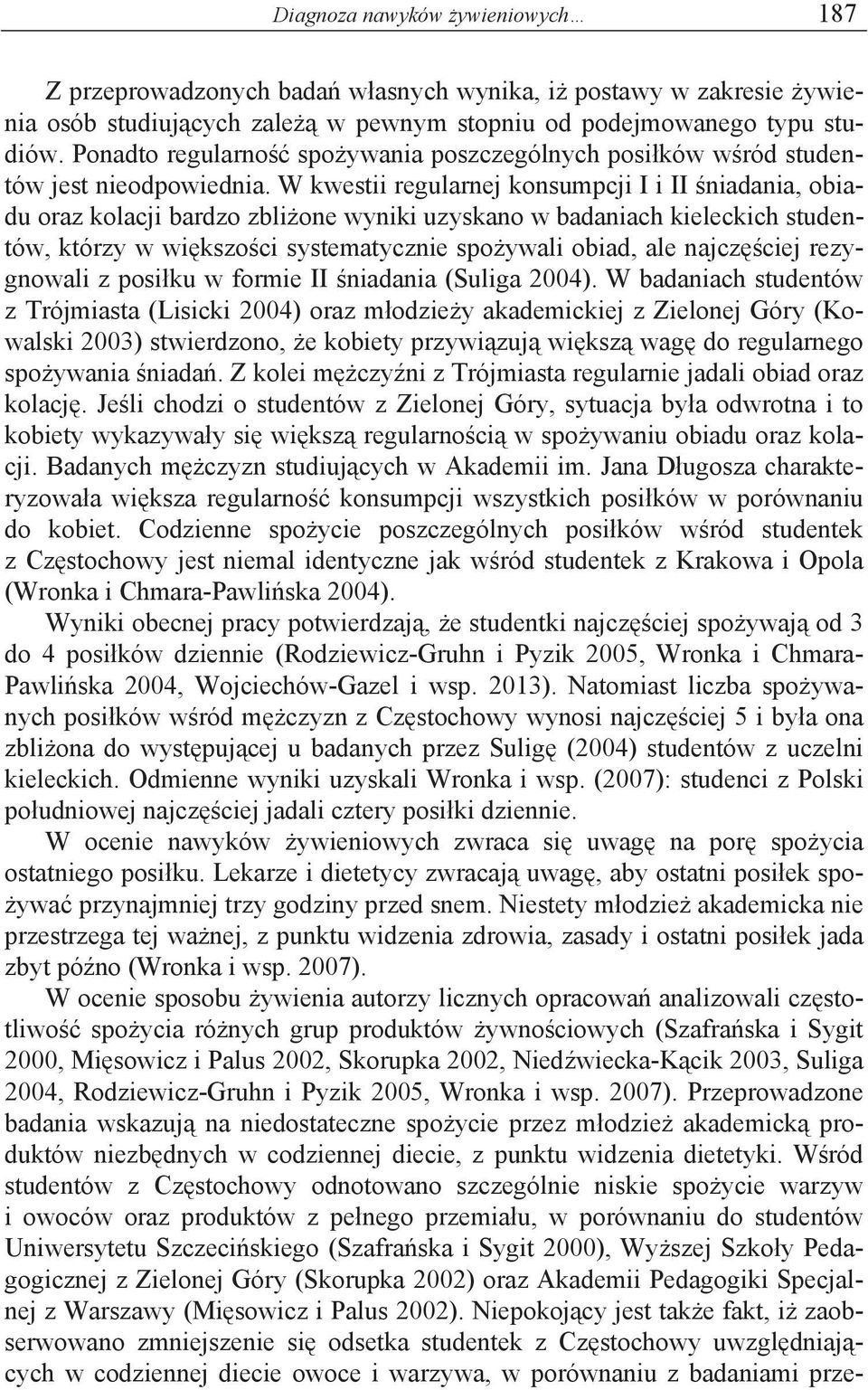 Diagnoza nawyków żywieniowych… 187

Z przeprowadzonych badań własnych wynika, iż postawy w zakresie żywienia osób studiujących zależą w pewnym stopniu od podejmowanego typu studiów. Ponadto regularność spożywania poszczególnych posiłków wśród studentów jest nieodpowiednia. W kwestii regularnej konsumpcji I i II śniadania, obiadu oraz kolacji bardzo zbliżone wyniki uzyskano w badaniach kieleckich studentów, którzy w większości systematycznie spożywali obiad, ale najczęściej rezygnowali z posiłku w formie II śniadania (Suliga 2004). W badaniach studentów z Trójmiasta (Lisicki 2004) oraz młodzieży akademickiej z Zielonej Góry (Kowalski 2003) stwierdzono, że kobiety przywiązują większą wagę do regularnego spożywania śniadań. Z kolei mężczyźni z Trójmiasta regularnie jadali obiad oraz kolację. Jeśli chodzi o studentów z Zielonej Góry, sytuacja była odwrotna i to kobiety wykazywały się większą regularnością w spożywaniu obiadu oraz kolacji. Badanych mężczyzn studiujących w Akademii im. Jana Długosza charakteryzowała większa regularność konsumpcji wszystkich posiłków w porównaniu do kobiet. Codzienne spożycie poszczególnych posiłków wśród studentek z Częstochowy jest niemal identyczne jak wśród studentek z Krakowa i Opola (Wronka i Chmara-Pawlińska 2004).

Wyniki obecnej pracy potwierdzają, że studentki najczęściej spożywają od 3 do 4 posiłków dziennie (Rodziewicz-Gruhn i Pyzik 2005, Wronka i Chmara-Pawlińska 2004, Wojciechów-Gazel i wsp. 2013). Natomiast liczba spożywanych posiłków wśród mężczyzn z Częstochowy wynosi najczęściej 5 i była ona zbliżona do występującej u badanych przez Suligę (2004) studentów z uczelni kieleckich. Odmienne wyniki uzyskali Wronka i wsp. (2007): studenci z Polski południowej najczęściej jadali cztery posiłki dziennie.

W ocenie nawyków żywieniowych zwraca się uwagę na porę spożycia ostatniego posiłku. Lekarze i dietetycy zwracają uwagę, aby ostatni posiłek spożywać przynajmniej trzy godziny przed snem. Niestety młodzież akademicka nie przestrzega tej ważnej, z punktu widzenia zdrowia, zasady i ostatni posiłek jada zbyt późno (Wronka i wsp. 2007).

W ocenie sposobu żywienia autorzy licznych opracowań analizowali częstotliwość spożycia różnych grup produktów żywnościowych (Szafrańska i Sygit 2000, Mięsowicz i Palus 2002, Skorupka 2002, Niedźwiecka-Kącik 2003, Suliga 2004, Rodziewicz-Gruhn i Pyzik 2005, Wronka i wsp. 2007). Przeprowadzone badania wskazują na niedostateczne spożycie przez młodzież akademicką produktów niezbędnych w codziennej diecie, z punktu widzenia dietetyki. Wśród studentów z Częstochowy odnotowano szczególnie niskie spożycie warzyw i owoców oraz produktów z pełnego przemiału, w porównaniu do studentów Uniwersytetu Szczecińskiego (Szafrańska i Sygit 2000), Wyższej Szkoły Pedagogicznej z Zielonej Góry (Skorupka 2002) oraz Akademii Pedagogiki Specjalnej z Warszawy (Mięsowicz i Palus 2002). Niepokojący jest także fakt, iż zaobserwowano zmniejszenie się odsetka studentek z Częstochowy uwzględniających w codziennej diecie owoce i warzywa, w porównaniu z badaniami prze-